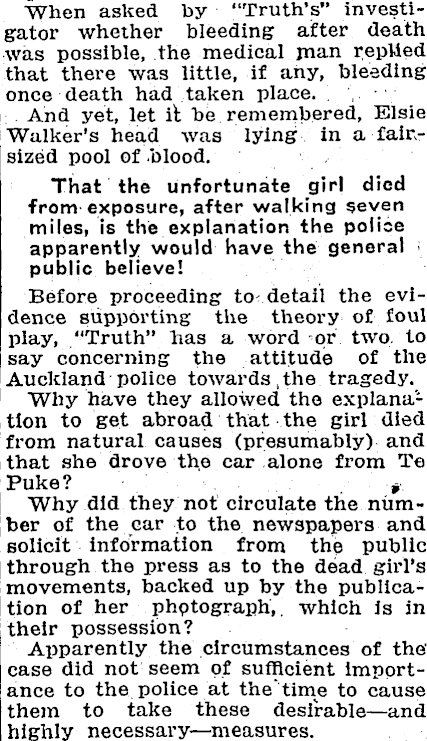 When asked by "Truth's" investigator whether bleeding after death was possible, the medical man replied that there was little, if any, bleeding once death had taken place.

And yet, let it be remembered, Elsie Walker's head was lying in a fair-sized pool of blood.

That the unfortunate girl died from exposure, after walking seven miles, is the explanation the police apparently would have the general public believe!

Before proceeding to detail the evidence supporting the theory of foul play, "Truth" has a word or two to say concerning the attitude of the Auckland police towards the tragedy.

Why have they allowed the explanation to get abroad that the girl died from natural causes (presumably) and that she drove the car alone from Te Puke?

Why did they not circulate the number of the car to the newspapers and solicit information from the public through the press as to the dead girl's movements, backed up by the publication of her photograph, which is in their possession?

Apparently the circumstances of the case did not seem of sufficient importance to the police at the time to cause them to take these desirable—and highly necessary—measures.